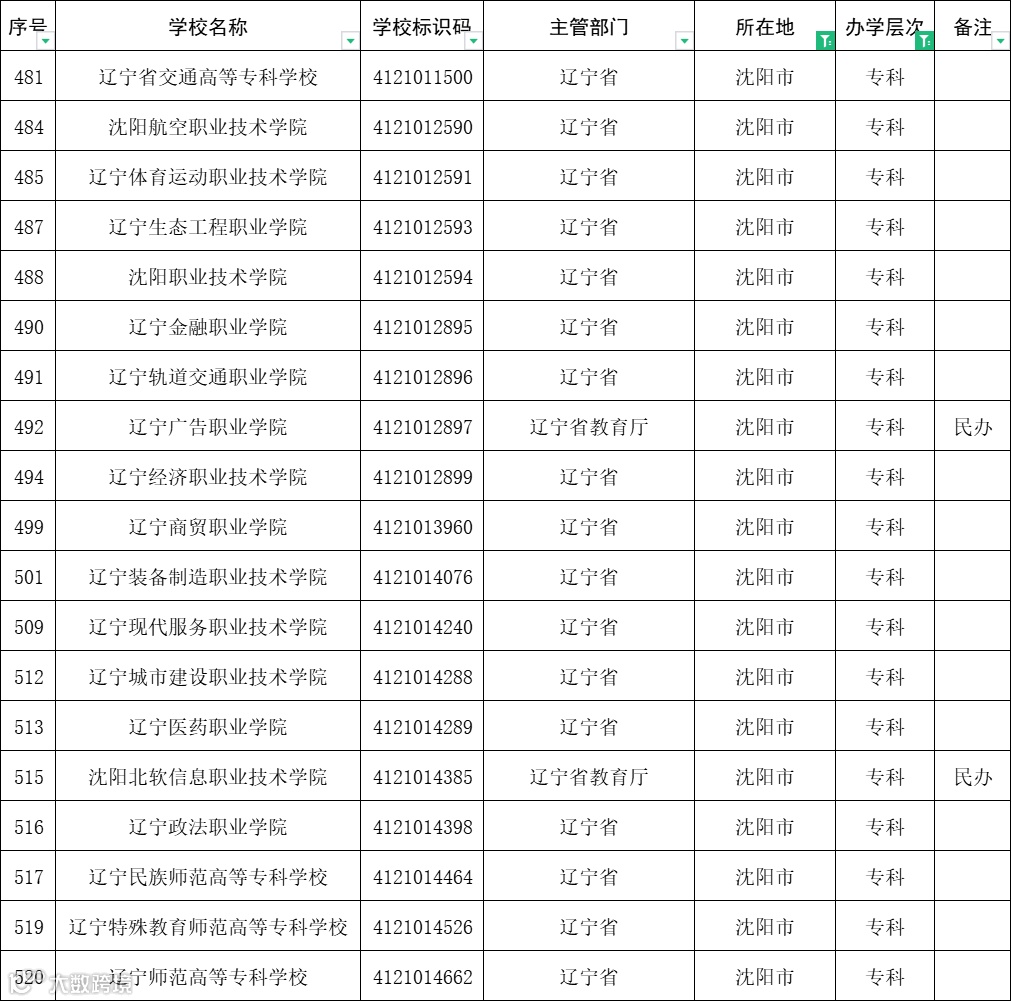 | 序号 | 学校名称 | 学校标识码 | 主管部门 | 所在地 | 办学层次 | 备注 |
|---|---|---|---|---|---|---|
| 481 | 辽宁省交通高等专科学校 | 4121011500 | 辽宁省 | 沈阳市 | 专科 | |
| 484 | 沈阳航空职业技术学院 | 4121012590 | 辽宁省 | 沈阳市 | 专科 | |
| 485 | 辽宁体育运动职业技术学院 | 4121012591 | 辽宁省 | 沈阳市 | 专科 | |
| 487 | 辽宁生态工程职业学院 | 4121012593 | 辽宁省 | 沈阳市 | 专科 | |
| 488 | 沈阳职业技术学院 | 4121012594 | 辽宁省 | 沈阳市 | 专科 | |
| 490 | 辽宁金融职业学院 | 4121012895 | 辽宁省 | 沈阳市 | 专科 | |
| 491 | 辽宁轨道交通职业学院 | 4121012896 | 辽宁省 | 沈阳市 | 专科 | |
| 492 | 辽宁广告职业学院 | 4121012897 | 辽宁省教育厅 | 沈阳市 | 专科 | 民办 |
| 494 | 辽宁经济职业技术学院 | 4121012899 | 辽宁省 | 沈阳市 | 专科 | |
| 499 | 辽宁商贸职业学院 | 4121013960 | 辽宁省 | 沈阳市 | 专科 | |
| 501 | 辽宁装备制造职业技术学院 | 4121014076 | 辽宁省 | 沈阳市 | 专科 | |
| 509 | 辽宁现代服务职业技术学院 | 4121014240 | 辽宁省 | 沈阳市 | 专科 | |
| 512 | 辽宁城市建设职业技术学院 | 4121014288 | 辽宁省 | 沈阳市 | 专科 | |
| 513 | 辽宁医药职业学院 | 4121014289 | 辽宁省 | 沈阳市 | 专科 | |
| 515 | 沈阳北软信息职业技术学院 | 4121014385 | 辽宁省教育厅 | 沈阳市 | 专科 | 民办 |
| 516 | 辽宁政法职业学院 | 4121014398 | 辽宁省 | 沈阳市 | 专科 | |
| 517 | 辽宁民族师范高等专科学校 | 4121014464 | 辽宁省 | 沈阳市 | 专科 | |
| 519 | 辽宁特殊教育师范高等专科学校 | 4121014526 | 辽宁省 | 沈阳市 | 专科 | |
| 520 | 辽宁师范高等专科学校 | 4121014662 | 辽宁省 | 沈阳市 | 专科 | |

六数跨境